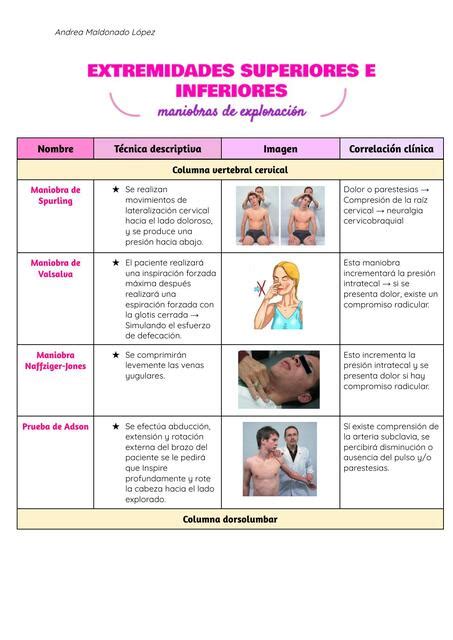 Andrea Maldonado López

EXTREMIDADES SUPERIORES E INFERIORES

maniobras de exploración

| Nombre | Técnica descriptiva | Imagen | Correlación clínica |
|---|---|---|---|
| Columna vertebral cervical | | | |
| Maniobra de Spurling | ★ Se realizan movimientos de lateralización cervical hacia el lado doloroso, y se produce una presión hacia abajo. | | Dolor o parestesias → Compresión de la raíz cervical → neuralgia cervicobraquial |
| Maniobra de Valsalva | ★ El paciente realizará una inspiración forzada máxima después realizará una espiración forzada con la glotis cerrada → Simulando el esfuerzo de defecación. | | Esta maniobra incrementará la presión intratecal → si se presenta dolor, existe un compromiso radicular. |
| Maniobra Naffziger-Jones | ★ Se comprimirán levemente las venas yugulares. | | Esto incrementa la presión intratecal y se presenta dolor si hay compromiso radicular. |
| Prueba de Adson | ★ Se efectúa abducción, extensión y rotación externa del brazo del paciente se le pedirá que Inspire profundamente y rote la cabeza hacia el lado explorado. | | Si existe comprensión de la arteria subclavia, se percibirá disminución o ausencia del pulso y/o parestesias. |
| Columna dorsolumbar | | | |